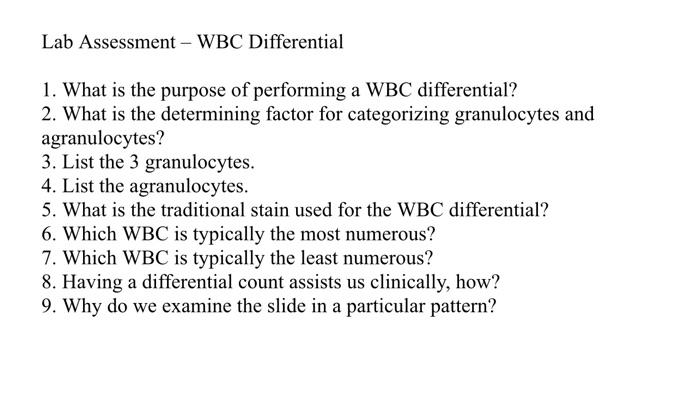 Lab Assessment – WBC Differential

1. What is the purpose of performing a WBC differential?
2. What is the determining factor for categorizing granulocytes and agranulocytes?
3. List the 3 granulocytes.
4. List the agranulocytes.
5. What is the traditional stain used for the WBC differential?
6. Which WBC is typically the most numerous?
7. Which WBC is typically the least numerous?
8. Having a differential count assists us clinically, how?
9. Why do we examine the slide in a particular pattern?